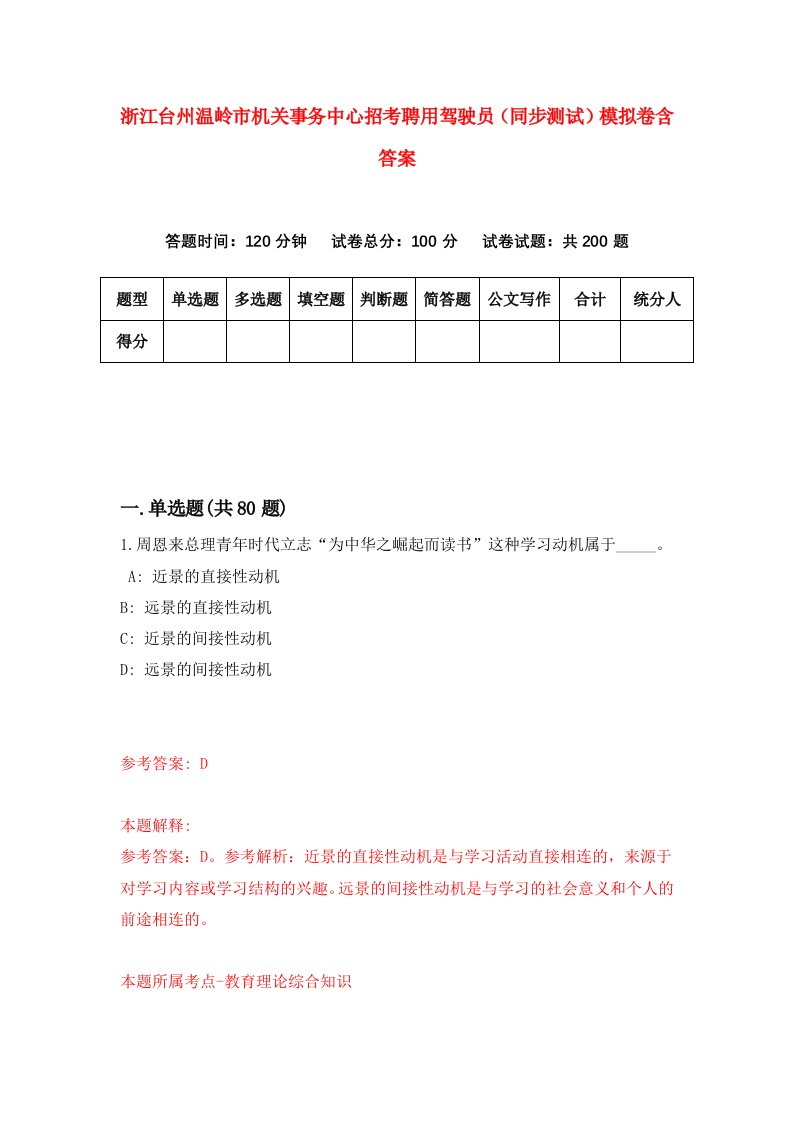 浙江台州温岭市机关事务中心招考聘用驾驶员（同步测试）模拟卷含答案

答题时间：120 分钟　　试卷总分：100 分　　试卷试题：共 200 题

| 题型 | 单选题 | 多选题 | 填空题 | 判断题 | 简答题 | 公文写作 | 合计 | 统分人 |
|---|---|---|---|---|---|---|---|---|
| 得分 | | | | | | | | |

一.单选题(共 80 题)

1.周恩来总理青年时代立志“为中华之崛起而读书”这种学习动机属于_____。

A: 近景的直接性动机

B: 远景的直接性动机

C: 近景的间接性动机

D: 远景的间接性动机

参考答案: D

本题解释:

参考答案：D。参考解析：近景的直接性动机是与学习活动直接相连的，来源于对学习内容或学习结构的兴趣。远景的间接性动机是与学习的社会意义和个人的前途相连的。

本题所属考点-教育理论综合知识